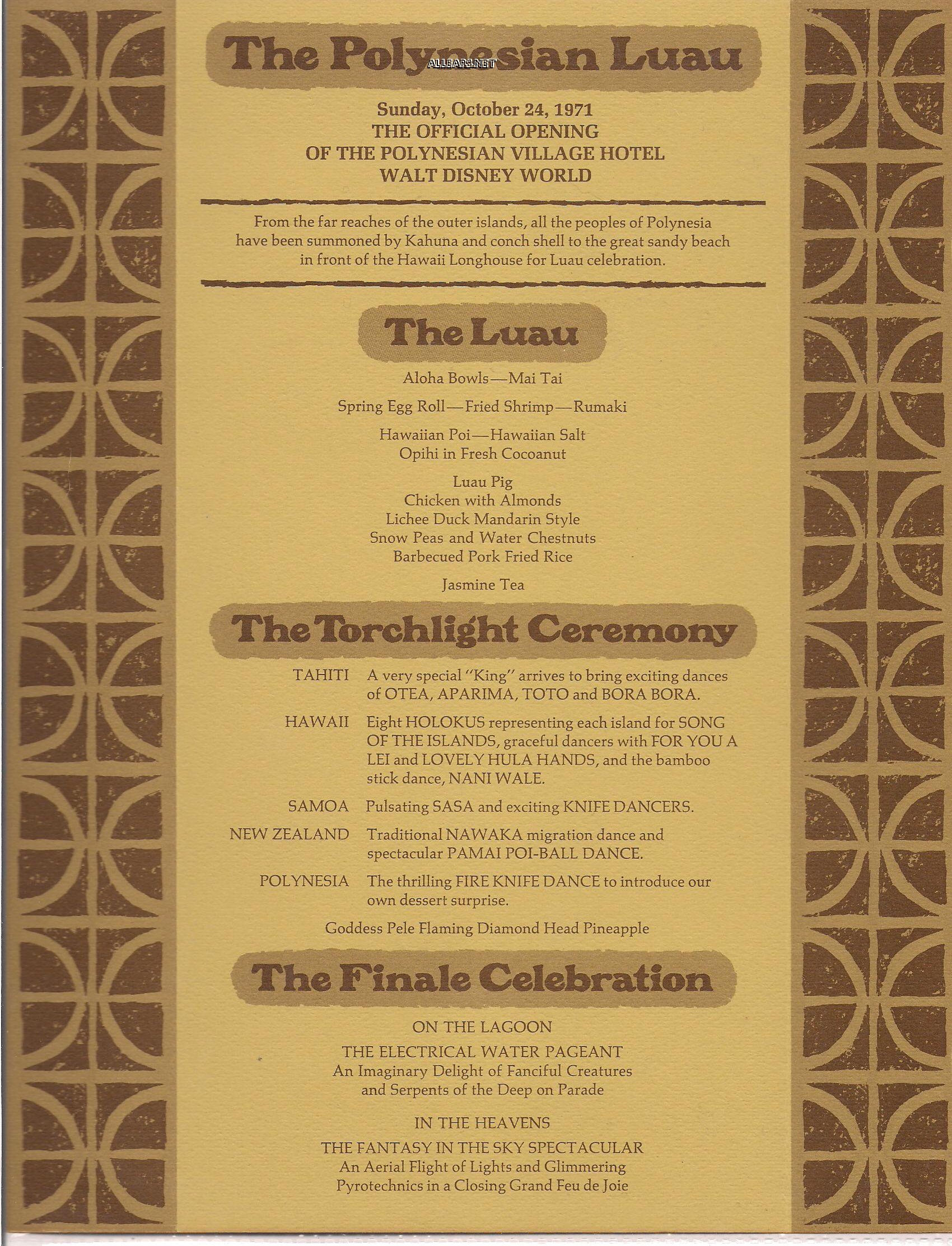 The Polynesian Luau

ALLEARS.NET

Sunday, October 24, 1971
THE OFFICIAL OPENING
OF THE POLYNESIAN VILLAGE HOTEL
WALT DISNEY WORLD

From the far reaches of the outer islands, all the peoples of Polynesia have been summoned by Kahuna and conch shell to the great sandy beach in front of the Hawaii Longhouse for Luau celebration.

The Luau

Aloha Bowls—Mai Tai

Spring Egg Roll—Fried Shrimp—Rumaki

Hawaiian Poi—Hawaiian Salt
Opihi in Fresh Cocoanut

Luau Pig
Chicken with Almonds
Lichee Duck Mandarin Style
Snow Peas and Water Chestnuts
Barbecued Pork Fried Rice

Jasmine Tea

The Torchlight Ceremony

TAHITI A very special "King" arrives to bring exciting dances of OTEA, APARIMA, TOTO and BORA BORA.

HAWAII Eight HOLOKUS representing each island for SONG OF THE ISLANDS, graceful dancers with FOR YOU A LEI and LOVELY HULA HANDS, and the bamboo stick dance, NANI WALE.

SAMOA Pulsating SASA and exciting KNIFE DANCERS.

NEW ZEALAND Traditional NAWAKA migration dance and spectacular PAMAI POI-BALL DANCE.

POLYNESIA The thrilling FIRE KNIFE DANCE to introduce our own dessert surprise.

Goddess Pele Flaming Diamond Head Pineapple

The Finale Celebration

ON THE LAGOON

THE ELECTRICAL WATER PAGEANT
An Imaginary Delight of Fanciful Creatures
and Serpents of the Deep on Parade

IN THE HEAVENS

THE FANTASY IN THE SKY SPECTACULAR
An Aerial Flight of Lights and Glimmering
Pyrotechnics in a Closing Grand Feu de Joie